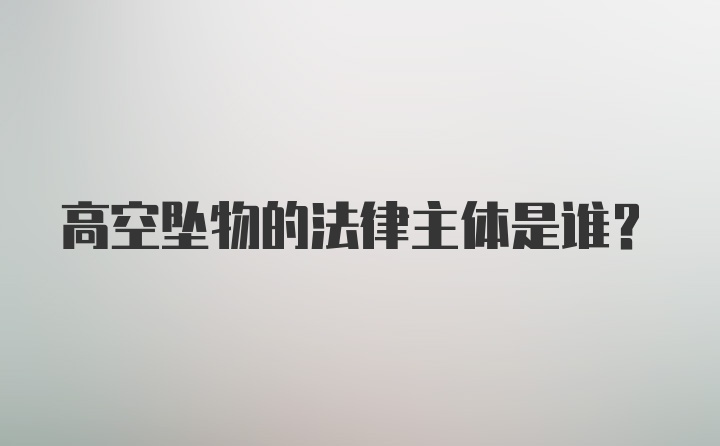 高空坠物的法律主体是谁？